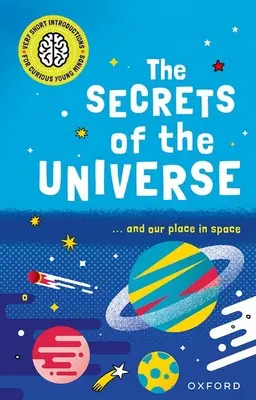 VERY SHORT INTRODUCTIONS • FOR CURIOUS YOUNG MINDS •

The SECRETS of the UNIVERSE

... and our place in space

OXFORD